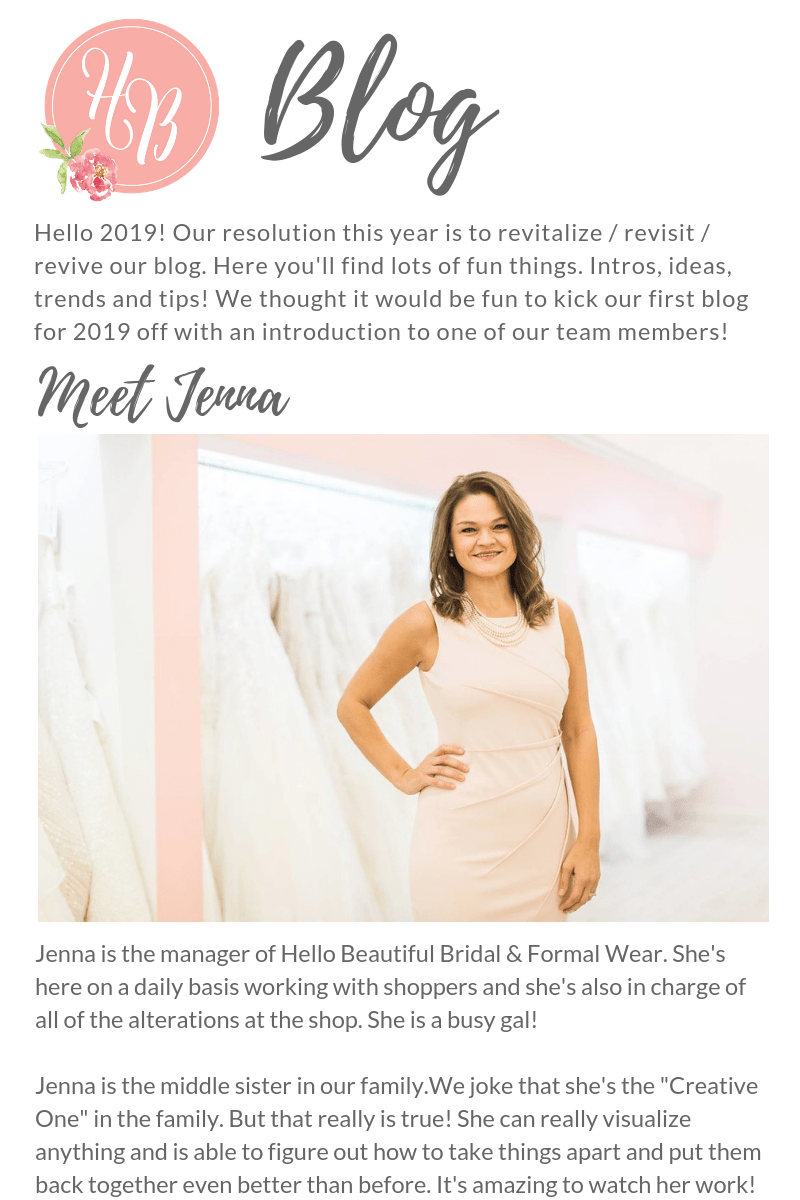 HB

Blog

Hello 2019! Our resolution this year is to revitalize / revisit / revive our blog. Here you'll find lots of fun things. Intros, ideas, trends and tips! We thought it would be fun to kick our first blog for 2019 off with an introduction to one of our team members!

Meet Jenna

Jenna is the manager of Hello Beautiful Bridal & Formal Wear. She's here on a daily basis working with shoppers and she's also in charge of all of the alterations at the shop. She is a busy gal!

Jenna is the middle sister in our family.We joke that she's the "Creative One" in the family. But that really is true! She can really visualize anything and is able to figure out how to take things apart and put them back together even better than before. It's amazing to watch her work!